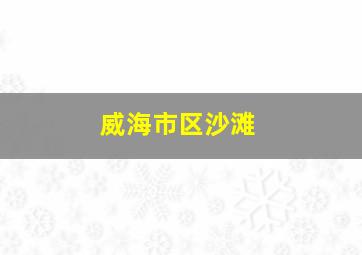 威海市区沙滩